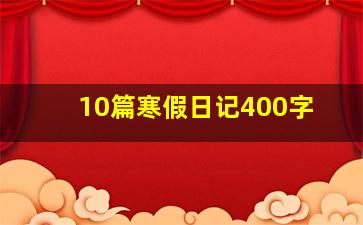 10篇寒假日记400字